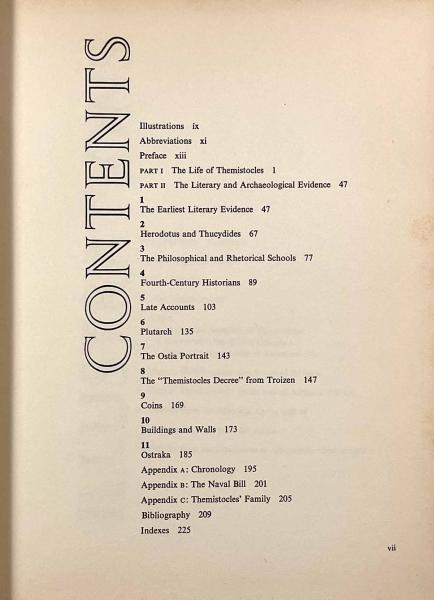 CONTENTS

Illustrations ix

Abbreviations xi

Preface xiii

PART I The Life of Themistocles 1

PART II The Literary and Archaeological Evidence 47

1
The Earliest Literary Evidence 47

2
Herodotus and Thucydides 67

3
The Philosophical and Rhetorical Schools 77

4
Fourth-Century Historians 89

5
Late Accounts 103

6
Plutarch 135

7
The Ostia Portrait 143

8
The "Themistocles Decree" from Troizen 147

9
Coins 169

10
Buildings and Walls 173

11
Ostraka 185

Appendix A: Chronology 195

Appendix B: The Naval Bill 201

Appendix C: Themistocles' Family 205

Bibliography 209

Indexes 225

vii